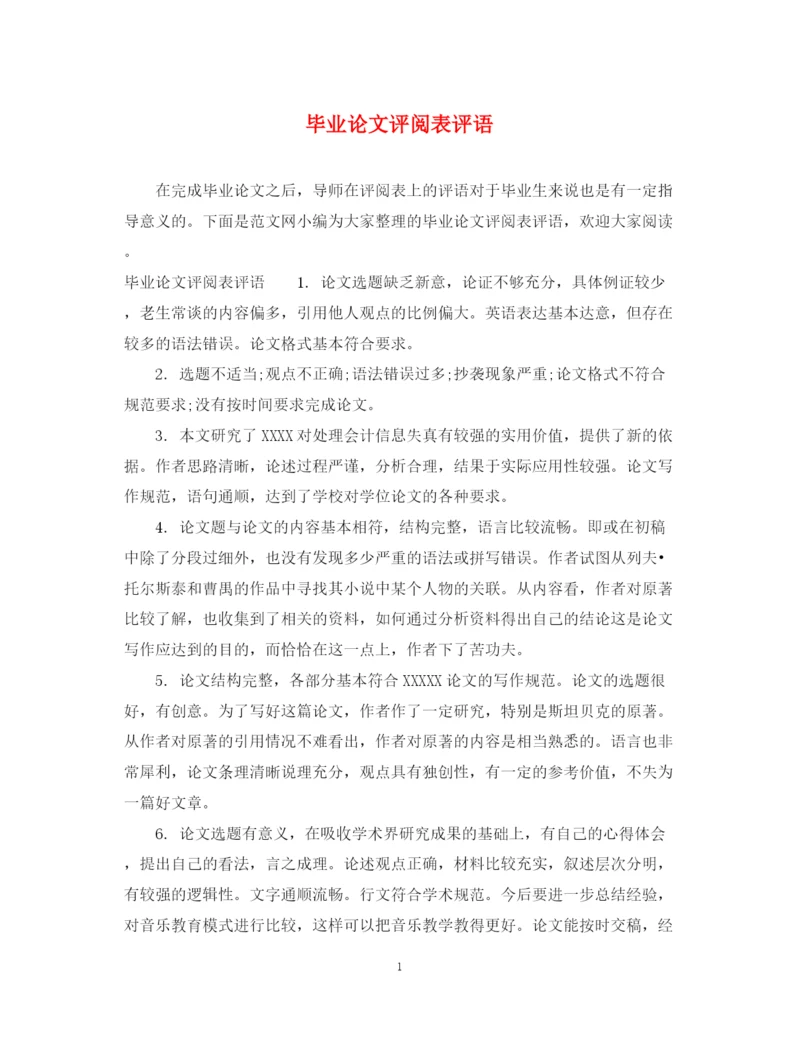 毕业论文评阅表评语

在完成毕业论文之后，导师在评阅表上的评语对于毕业生来说也是有一定指导意义的。下面是范文网小编为大家整理的毕业论文评阅表评语，欢迎大家阅读。

毕业论文评阅表评语　　1. 论文选题缺乏新意，论证不够充分，具体例证较少，老生常谈的内容偏多，引用他人观点的比例偏大。英语表达基本达意，但存在较多的语法错误。论文格式基本符合要求。

2. 选题不适当;观点不正确;语法错误过多;抄袭现象严重;论文格式不符合规范要求;没有按时间要求完成论文。

3. 本文研究了XXXX对处理会计信息失真有较强的实用价值，提供了新的依据。作者思路清晰，论述过程严谨，分析合理，结果于实际应用性较强。论文写作规范，语句通顺，达到了学校对学位论文的各种要求。

4. 论文题与论文的内容基本相符，结构完整，语言比较流畅。即或在初稿中除了分段过细外，也没有发现多少严重的语法或拼写错误。作者试图从列夫•托尔斯泰和曹禺的作品中寻找其小说中某个人物的关联。从内容看，作者对原著比较了解，也收集到了相关的资料，如何通过分析资料得出自己的结论这是论文写作应达到的目的，而恰恰在这一点上，作者下了苦功夫。

5. 论文结构完整，各部分基本符合XXXXX论文的写作规范。论文的选题很好，有创意。为了写好这篇论文，作者作了一定研究，特别是斯坦贝克的原著。从作者对原著的引用情况不难看出，作者对原著的内容是相当熟悉的。语言也非常犀利，论文条理清晰说理充分，观点具有独创性，有一定的参考价值，不失为一篇好文章。

6. 论文选题有意义，在吸收学术界研究成果的基础上，有自己的心得体会，提出自己的看法，言之成理。论述观点正确，材料比较充实，叙述层次分明，有较强的逻辑性。文字通顺流畅。行文符合学术规范。今后要进一步总结经验，对音乐教育模式进行比较，这样可以把音乐教学教得更好。论文能按时交稿，经

1